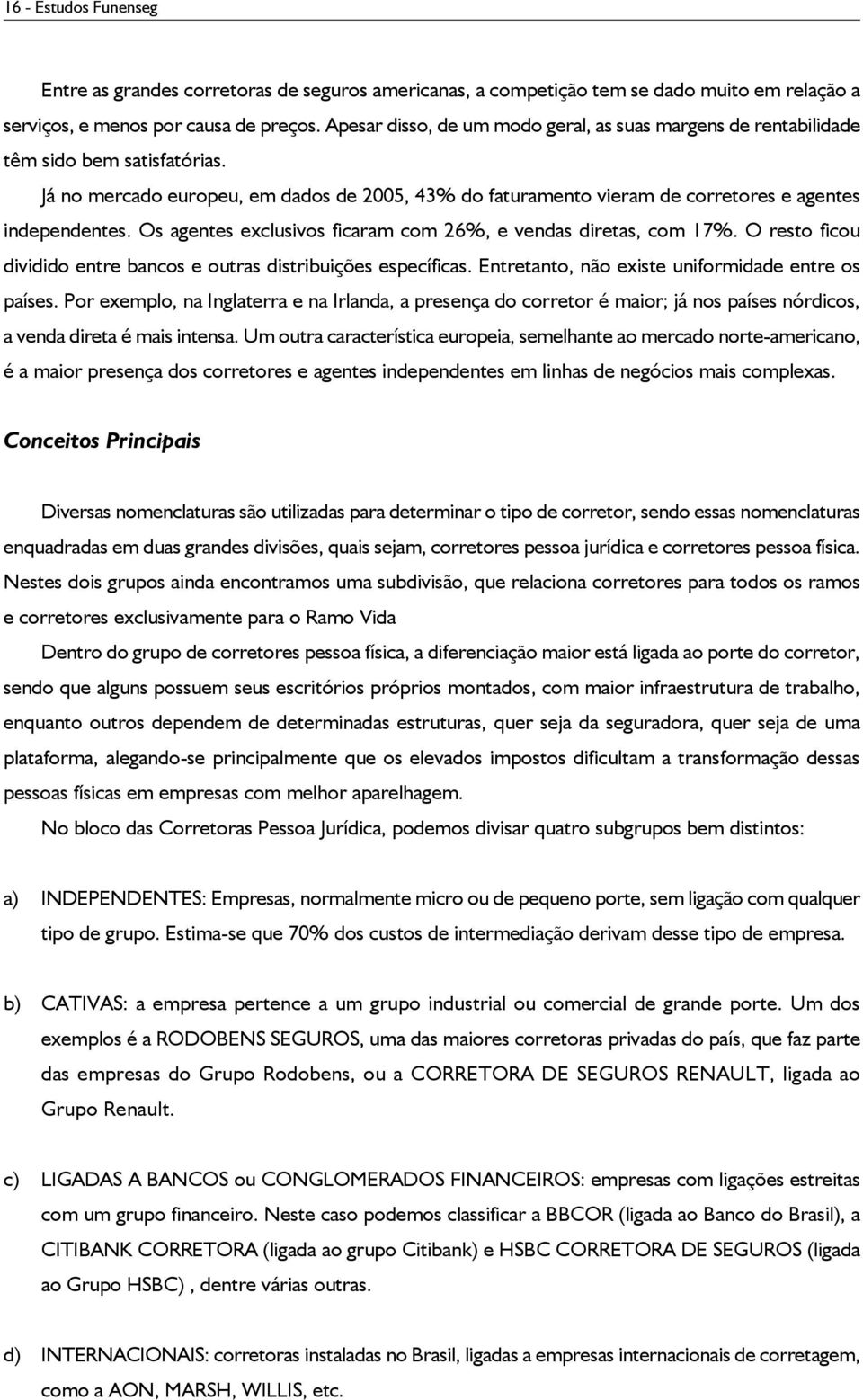 16 - Estudos Funenseg

Entre as grandes corretoras de seguros americanas, a competição tem se dado muito em relação a serviços, e menos por causa de preços. Apesar disso, de um modo geral, as suas margens de rentabilidade têm sido bem satisfatórias.

Já no mercado europeu, em dados de 2005, 43% do faturamento vieram de corretores e agentes independentes. Os agentes exclusivos ficaram com 26%, e vendas diretas, com 17%. O resto ficou dividido entre bancos e outras distribuições específicas. Entretanto, não existe uniformidade entre os países. Por exemplo, na Inglaterra e na Irlanda, a presença do corretor é maior; já nos países nórdicos, a venda direta é mais intensa. Um outra característica europeia, semelhante ao mercado norte-americano, é a maior presença dos corretores e agentes independentes em linhas de negócios mais complexas.

Conceitos Principais

Diversas nomenclaturas são utilizadas para determinar o tipo de corretor, sendo essas nomenclaturas enquadradas em duas grandes divisões, quais sejam, corretores pessoa jurídica e corretores pessoa física. Nestes dois grupos ainda encontramos uma subdivisão, que relaciona corretores para todos os ramos e corretores exclusivamente para o Ramo Vida

Dentro do grupo de corretores pessoa física, a diferenciação maior está ligada ao porte do corretor, sendo que alguns possuem seus escritórios próprios montados, com maior infraestrutura de trabalho, enquanto outros dependem de determinadas estruturas, quer seja da seguradora, quer seja de uma plataforma, alegando-se principalmente que os elevados impostos dificultam a transformação dessas pessoas físicas em empresas com melhor aparelhagem.

No bloco das Corretoras Pessoa Jurídica, podemos divisar quatro subgrupos bem distintos:

a) INDEPENDENTES: Empresas, normalmente micro ou de pequeno porte, sem ligação com qualquer tipo de grupo. Estima-se que 70% dos custos de intermediação derivam desse tipo de empresa.

b) CATIVAS: a empresa pertence a um grupo industrial ou comercial de grande porte. Um dos exemplos é a RODOBENS SEGUROS, uma das maiores corretoras privadas do país, que faz parte das empresas do Grupo Rodobens, ou a CORRETORA DE SEGUROS RENAULT, ligada ao Grupo Renault.

c) LIGADAS A BANCOS ou CONGLOMERADOS FINANCEIROS: empresas com ligações estreitas com um grupo financeiro. Neste caso podemos classificar a BBCOR (ligada ao Banco do Brasil), a CITIBANK CORRETORA (ligada ao grupo Citibank) e HSBC CORRETORA DE SEGUROS (ligada ao Grupo HSBC) , dentre várias outras.

d) INTERNACIONAIS: corretoras instaladas no Brasil, ligadas a empresas internacionais de corretagem, como a AON, MARSH, WILLIS, etc.